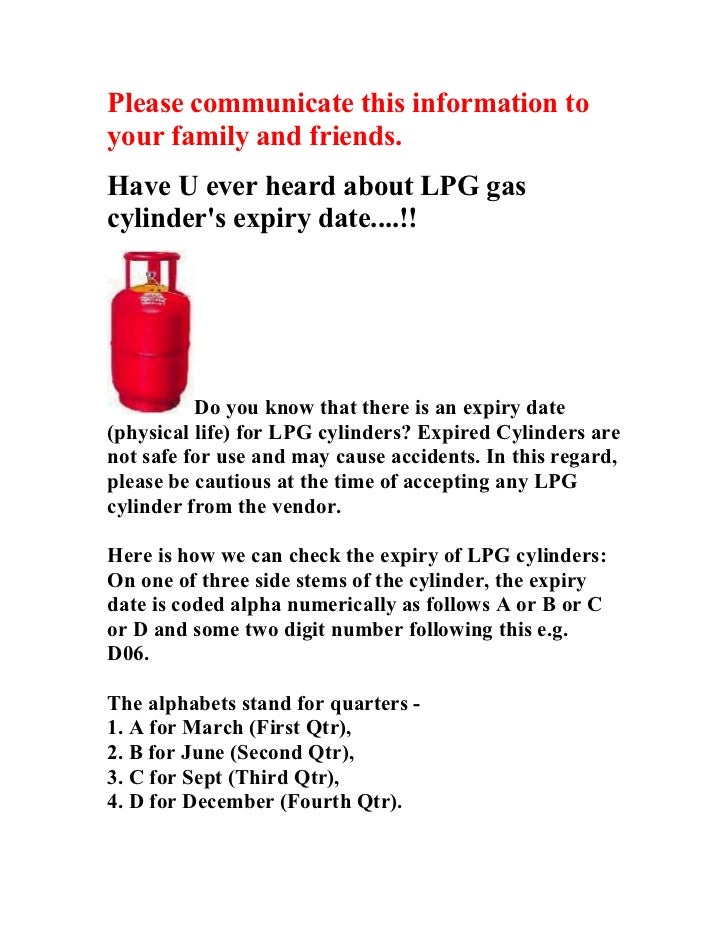 Please communicate this information to your family and friends.

Have U ever heard about LPG gas cylinder's expiry date....!!

Do you know that there is an expiry date (physical life) for LPG cylinders? Expired Cylinders are not safe for use and may cause accidents. In this regard, please be cautious at the time of accepting any LPG cylinder from the vendor.

Here is how we can check the expiry of LPG cylinders: On one of three side stems of the cylinder, the expiry date is coded alpha numerically as follows A or B or C or D and some two digit number following this e.g. D06.

The alphabets stand for quarters -
1. A for March (First Qtr),
2. B for June (Second Qtr),
3. C for Sept (Third Qtr),
4. D for December (Fourth Qtr).